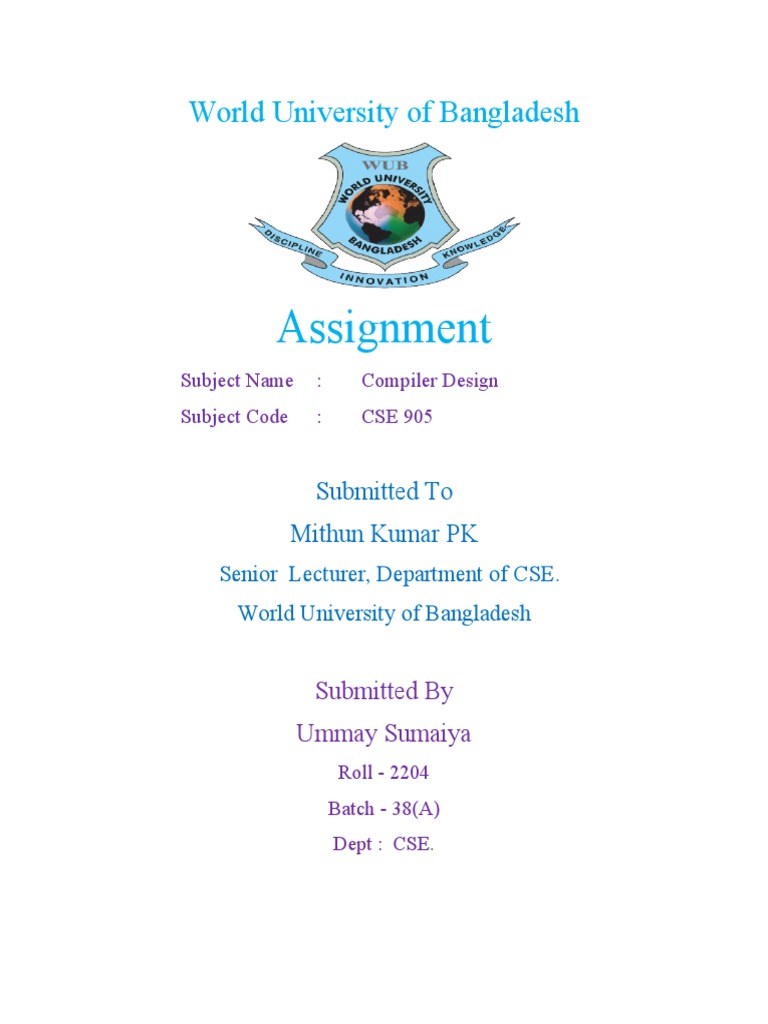 World University of Bangladesh

WUB
WORLD UNIVERSITY
BANGLADESH
DISCIPLINE
KNOWLEDGE
INNOVATION

Assignment

Subject Name : Compiler Design
Subject Code : CSE 905

Submitted To
Mithun Kumar PK
Senior Lecturer, Department of CSE.
World University of Bangladesh

Submitted By
Ummay Sumaiya
Roll - 2204
Batch - 38(A)
Dept : CSE.